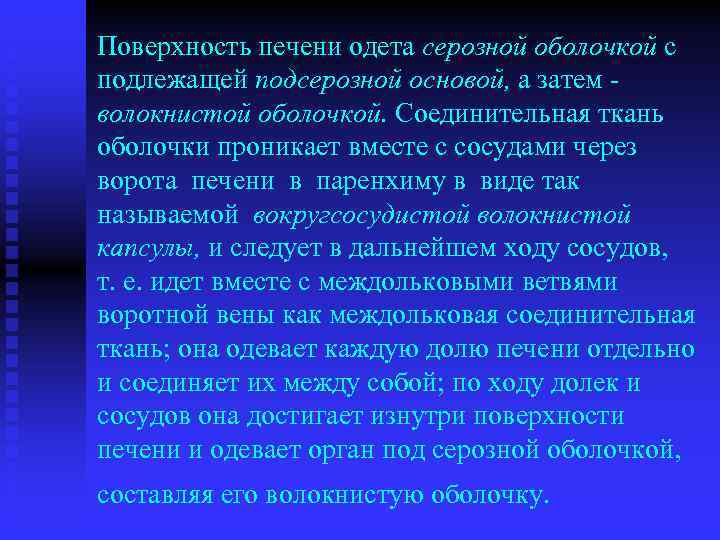 Поверхность печени одета серозной оболочкой с подлежащей подсерозной основой, а затем - волокнистой оболочкой. Соединительная ткань оболочки проникает вместе с сосудами через ворота печени в паренхиму в виде так называемой вокругсосудистой волокнистой капсулы, и следует в дальнейшем ходу сосудов, т. е. идет вместе с междольковыми ветвями воротной вены как междольковая соединительная ткань; она одевает каждую долю печени отдельно и соединяет их между собой; по ходу долек и сосудов она достигает изнутри поверхности печени и одевает орган под серозной оболочкой,

составляя его волокнистую оболочку.